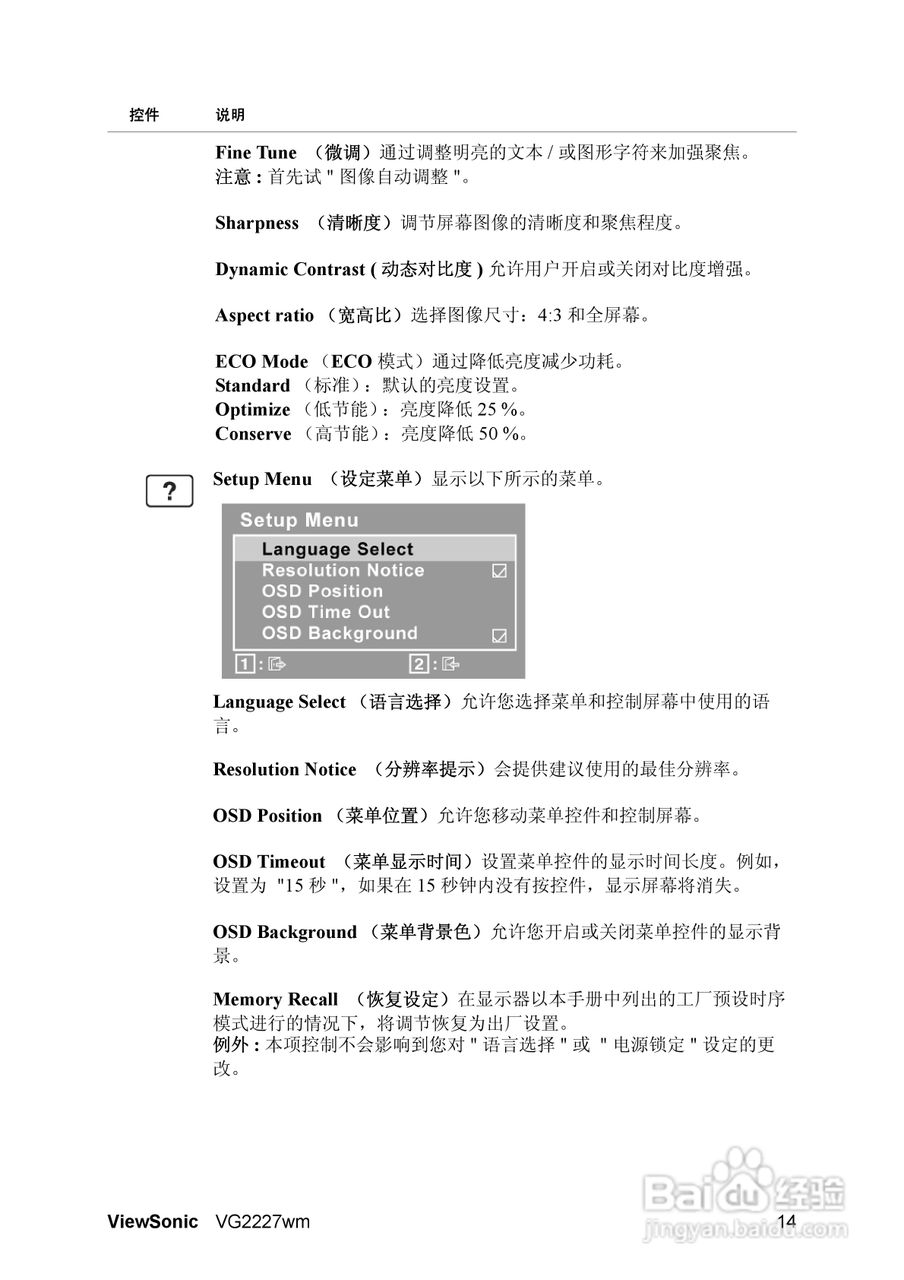 控件 说明

Fine Tune （微调）通过调整明亮的文本 / 或图形字符来加强聚焦。
注意 : 首先试 " 图像自动调整 "。

Sharpness （清晰度）调节屏幕图像的清晰度和聚焦程度。

Dynamic Contrast ( 动态对比度 ) 允许用户开启或关闭对比度增强。

Aspect ratio （宽高比）选择图像尺寸：4:3 和全屏幕。

ECO Mode （ECO 模式）通过降低亮度减少功耗。
Standard （标准）：默认的亮度设置。
Optimize （低节能）：亮度降低 25 %。
Conserve （高节能）：亮度降低 50 %。

?

Setup Menu （设定菜单）显示以下所示的菜单。

Setup Menu
Language Select
Resolution Notice
OSD Position
OSD Time Out
OSD Background
1 :
2 :

Language Select （语言选择）允许您选择菜单和控制屏幕中使用的语言。

Resolution Notice （分辨率提示）会提供建议使用的最佳分辨率。

OSD Position （菜单位置）允许您移动菜单控件和控制屏幕。

OSD Timeout （菜单显示时间）设置菜单控件的显示时间长度。例如，设置为 "15 秒 "，如果在 15 秒钟内没有按控件，显示屏幕将消失。

OSD Background （菜单背景色）允许您开启或关闭菜单控件的显示背景。

Memory Recall （恢复设定）在显示器以本手册中列出的工厂预设时序模式进行的情况下，将调节恢复为出厂设置。
例外 : 本项控制不会影响到您对 " 语言选择 " 或 " 电源锁定 " 设定的更改。

ViewSonic VG2227wm 14

Baidu 经验
jingyan.baidu.com